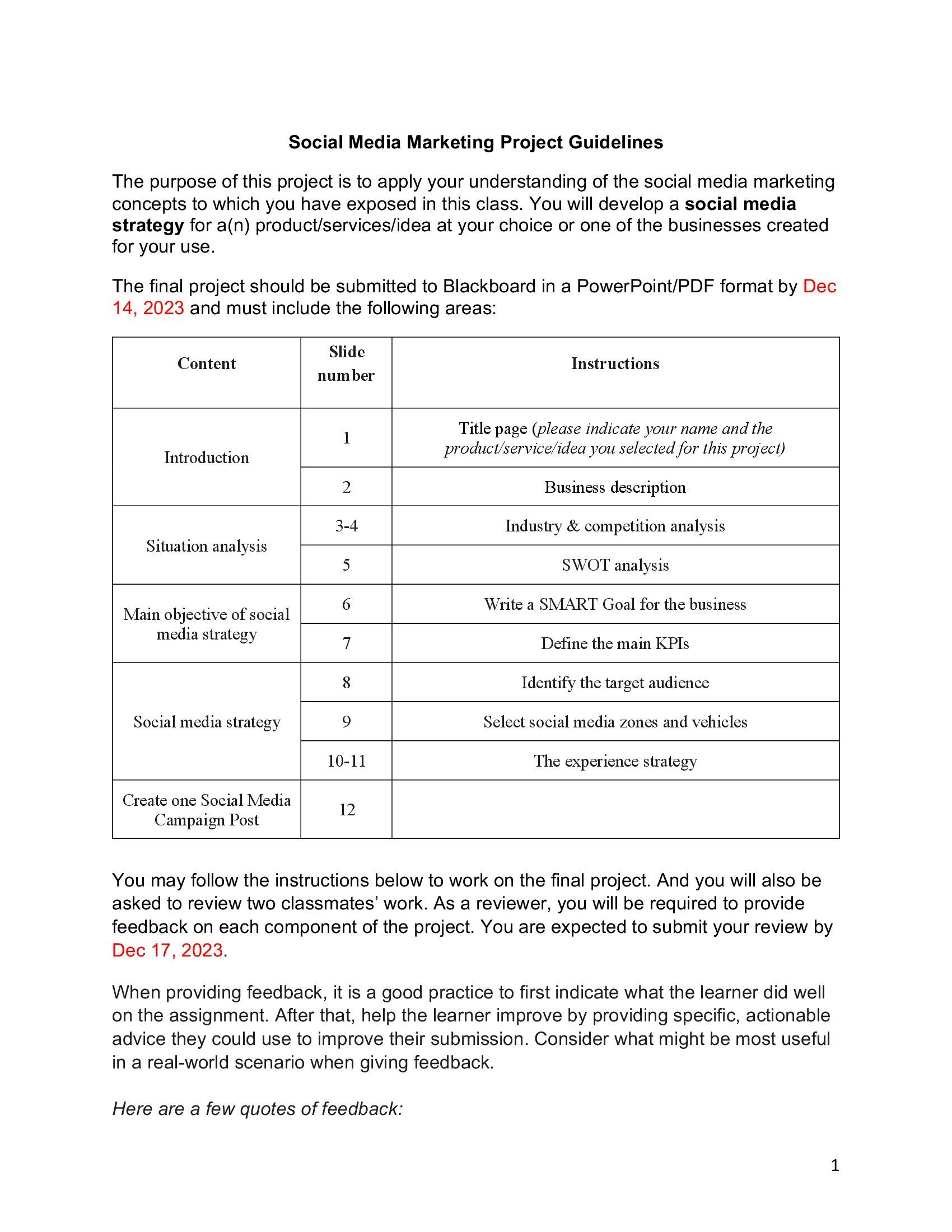 Social Media Marketing Project Guidelines

The purpose of this project is to apply your understanding of the social media marketing concepts to which you have exposed in this class. You will develop a social media strategy for a(n) product/services/idea at your choice or one of the businesses created for your use.

The final project should be submitted to Blackboard in a PowerPoint/PDF format by Dec 14, 2023 and must include the following areas:

| Content | Slide number | Instructions |
|---|---|---|
| Introduction | 1 | Title page (please indicate your name and the product/service/idea you selected for this project) |
| | 2 | Business description |
| Situation analysis | 3-4 | Industry & competition analysis |
| | 5 | SWOT analysis |
| Main objective of social media strategy | 6 | Write a SMART Goal for the business |
| | 7 | Define the main KPIs |
| Social media strategy | 8 | Identify the target audience |
| | 9 | Select social media zones and vehicles |
| | 10-11 | The experience strategy |
| Create one Social Media Campaign Post | 12 | |

You may follow the instructions below to work on the final project. And you will also be asked to review two classmates' work. As a reviewer, you will be required to provide feedback on each component of the project. You are expected to submit your review by Dec 17, 2023.

When providing feedback, it is a good practice to first indicate what the learner did well on the assignment. After that, help the learner improve by providing specific, actionable advice they could use to improve their submission. Consider what might be most useful in a real-world scenario when giving feedback.

Here are a few quotes of feedback:

1